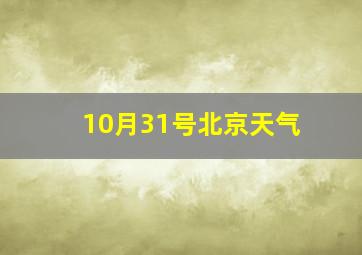 10月31号北京天气